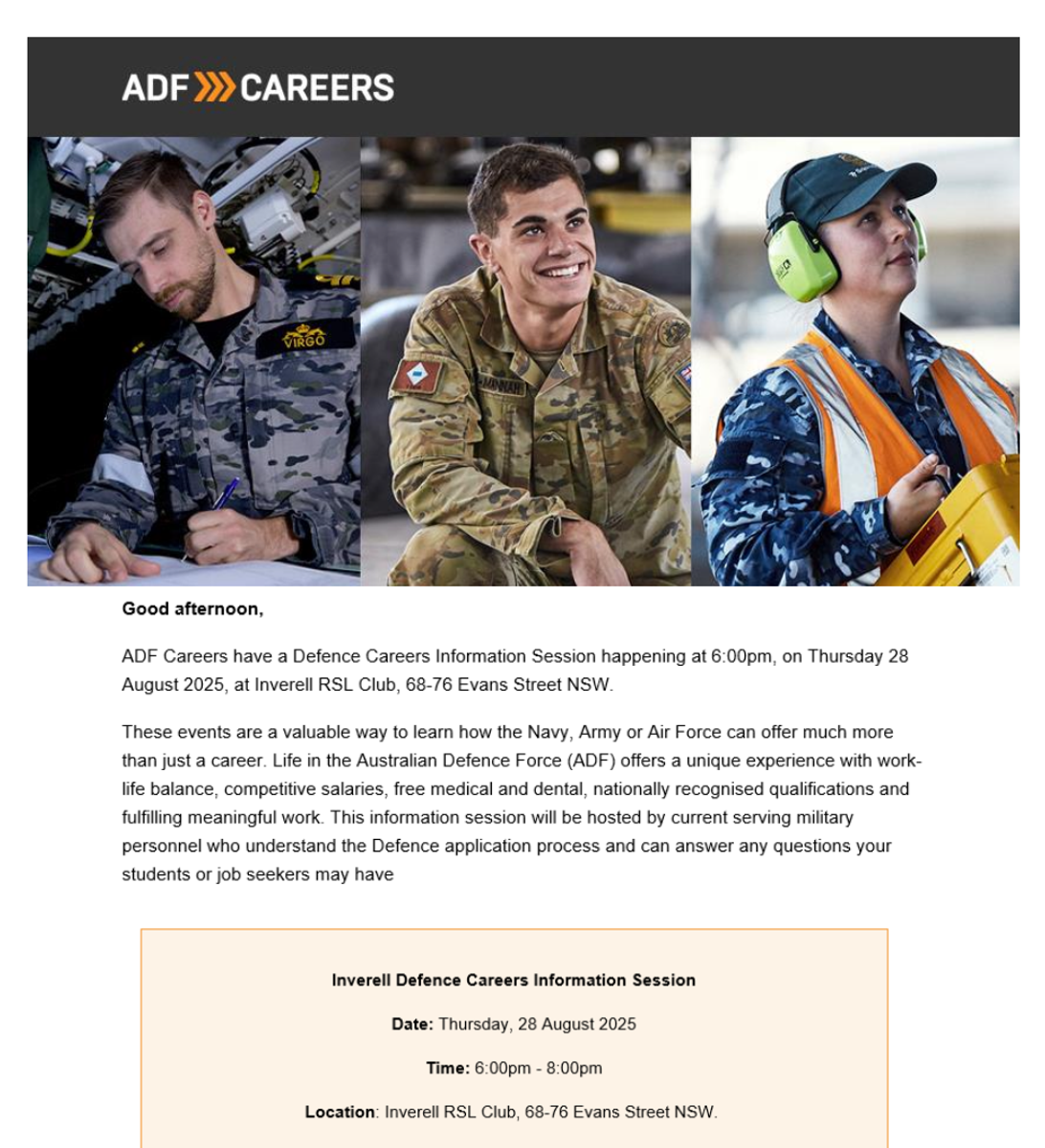 ADF CAREERS

VIRGO

Good afternoon,

ADF Careers have a Defence Careers Information Session happening at 6:00pm, on Thursday 28 August 2025, at Inverell RSL Club, 68-76 Evans Street NSW.

These events are a valuable way to learn how the Navy, Army or Air Force can offer much more than just a career. Life in the Australian Defence Force (ADF) offers a unique experience with work-life balance, competitive salaries, free medical and dental, nationally recognised qualifications and fulfilling meaningful work. This information session will be hosted by current serving military personnel who understand the Defence application process and can answer any questions your students or job seekers may have

Inverell Defence Careers Information Session

Date: Thursday, 28 August 2025

Time: 6:00pm - 8:00pm

Location: Inverell RSL Club, 68-76 Evans Street NSW.